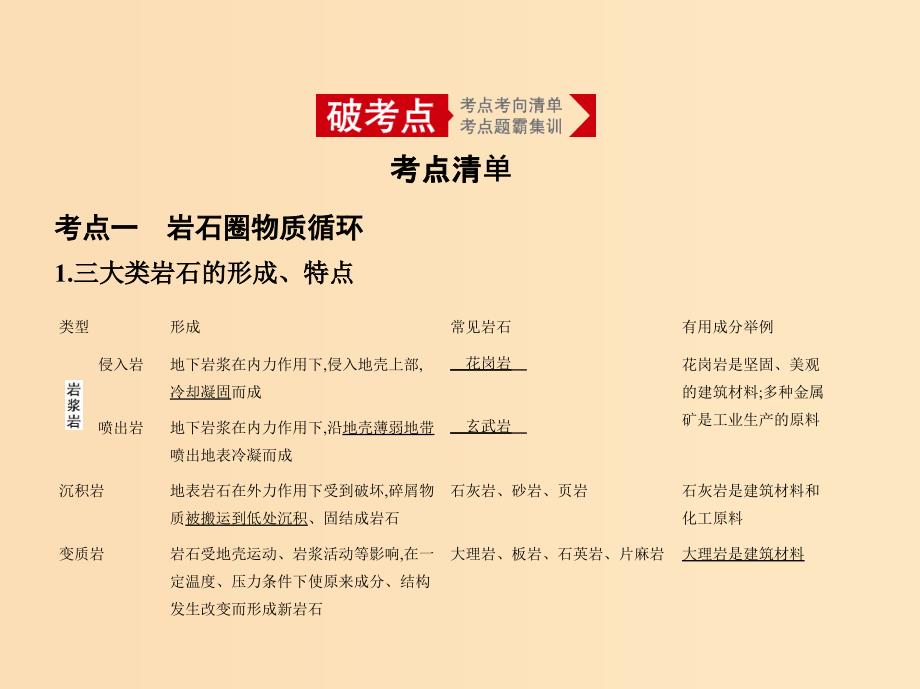 破考点 考点考向清单 考点题霸集训

考点清单

考点一　岩石圈物质循环

1.三大类岩石的形成、特点

| 类型 | | 形成 | 常见岩石 | 有用成分举例 |
|---|---|---|---|---|
| 岩浆岩 | 侵入岩 | 地下岩浆在内力作用下,侵入地壳上部,冷却凝固而成 | 花岗岩 | 花岗岩是坚固、美观的建筑材料;多种金属矿是工业生产的原料 |
| 岩浆岩 | 喷出岩 | 地下岩浆在内力作用下,沿地壳薄弱地带喷出地表冷凝而成 | 玄武岩 | |
| 沉积岩 | | 地表岩石在外力作用下受到破坏,碎屑物质被搬运到低处沉积、固结成岩石 | 石灰岩、砂岩、页岩 | 石灰岩是建筑材料和化工原料 |
| 变质岩 | | 岩石受地壳运动、岩浆活动等影响,在一定温度、压力条件下使原来成分、结构发生改变而形成新岩石 | 大理岩、板岩、石英岩、片麻岩 | 大理岩是建筑材料 |